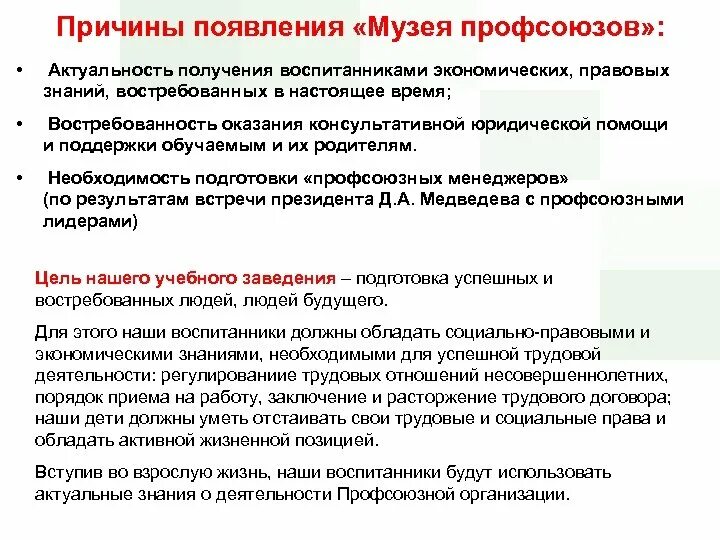 Причины появления «Музея профсоюзов»:

• Актуальность получения воспитанниками экономических, правовых знаний, востребованных в настоящее время;

• Востребованность оказания консультативной юридической помощи и поддержки обучаемым и их родителям.

• Необходимость подготовки «профсоюзных менеджеров» (по результатам встречи президента Д.А. Медведева с профсоюзными лидерами)

Цель нашего учебного заведения – подготовка успешных и востребованных людей, людей будущего.

Для этого наши воспитанники должны обладать социально-правовыми и экономическими знаниями, необходимыми для успешной трудовой деятельности: регулированиие трудовых отношений несовершеннолетних, порядок приема на работу, заключение и расторжение трудового договора; наши дети должны уметь отстаивать свои трудовые и социальные права и обладать активной жизненной позицией.

Вступив во взрослую жизнь, наши воспитанники будут использовать актуальные знания о деятельности Профсоюзной организации.